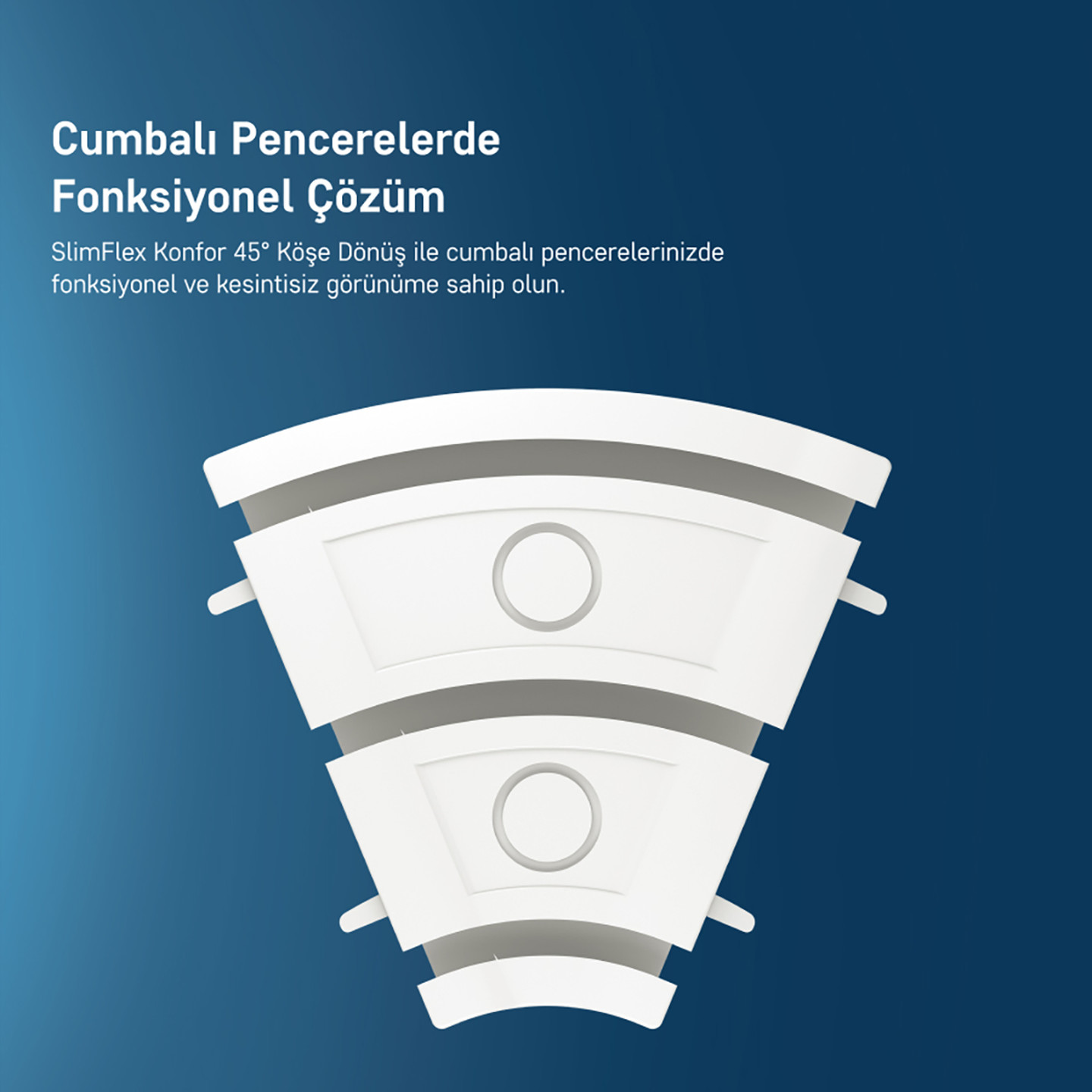 Cumbalı Pencerelerde
Fonksiyonel Çözüm

SlimFlex Konfor 45° Köşe Dönüş ile cumbalı pencerelerinizde fonksiyonel ve kesintisiz görünüme sahip olun.